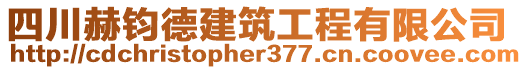 四川赫钧德建筑工程有限公司
http://cdchristopher377.cn.coovee.com